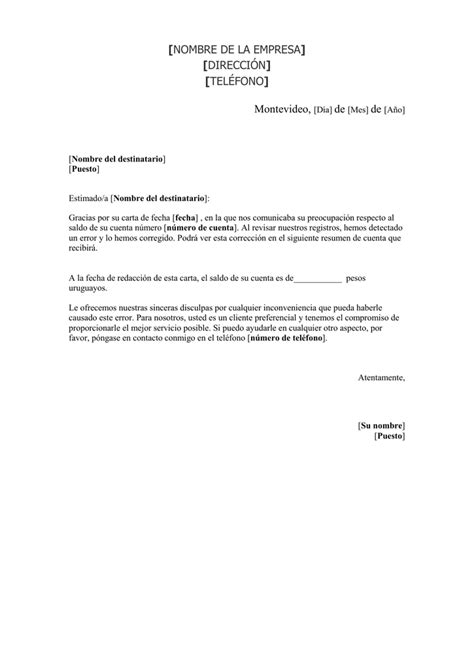 [NOMBRE DE LA EMPRESA]
[DIRECCIÓN]
[TELÉFONO]

Montevideo, [Día] de [Mes] de [Año]

[Nombre del destinatario]
[Puesto]

Estimado/a [Nombre del destinatario]:

Gracias por su carta de fecha [fecha] , en la que nos comunicaba su preocupación respecto al saldo de su cuenta número [número de cuenta]. Al revisar nuestros registros, hemos detectado un error y lo hemos corregido. Podrá ver esta corrección en el siguiente resumen de cuenta que recibirá.

A la fecha de redacción de esta carta, el saldo de su cuenta es de___________ pesos uruguayos.

Le ofrecemos nuestras sinceras disculpas por cualquier inconveniencia que pueda haberle causado este error. Para nosotros, usted es un cliente preferencial y tenemos el compromiso de proporcionarle el mejor servicio posible. Si puedo ayudarle en cualquier otro aspecto, por favor, póngase en contacto conmigo en el teléfono [número de teléfono].

Atentamente,

[Su nombre]
[Puesto]